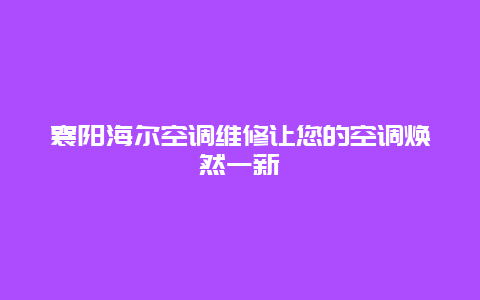 襄阳海尔空调维修让您的空调焕然一新